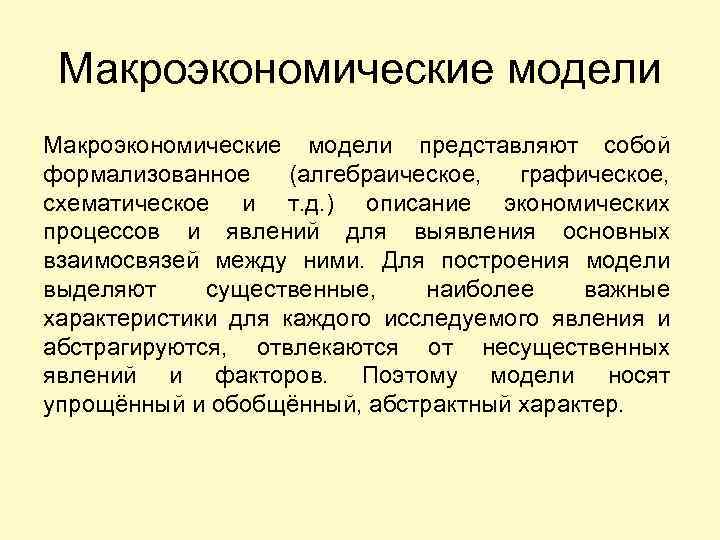 Макроэкономические модели

Макроэкономические модели представляют собой формализованное (алгебраическое, графическое, схематическое и т.д.) описание экономических процессов и явлений для выявления основных взаимосвязей между ними. Для построения модели выделяют существенные, наиболее важные характеристики для каждого исследуемого явления и абстрагируются, отвлекаются от несущественных явлений и факторов. Поэтому модели носят упрощённый и обобщённый, абстрактный характер.